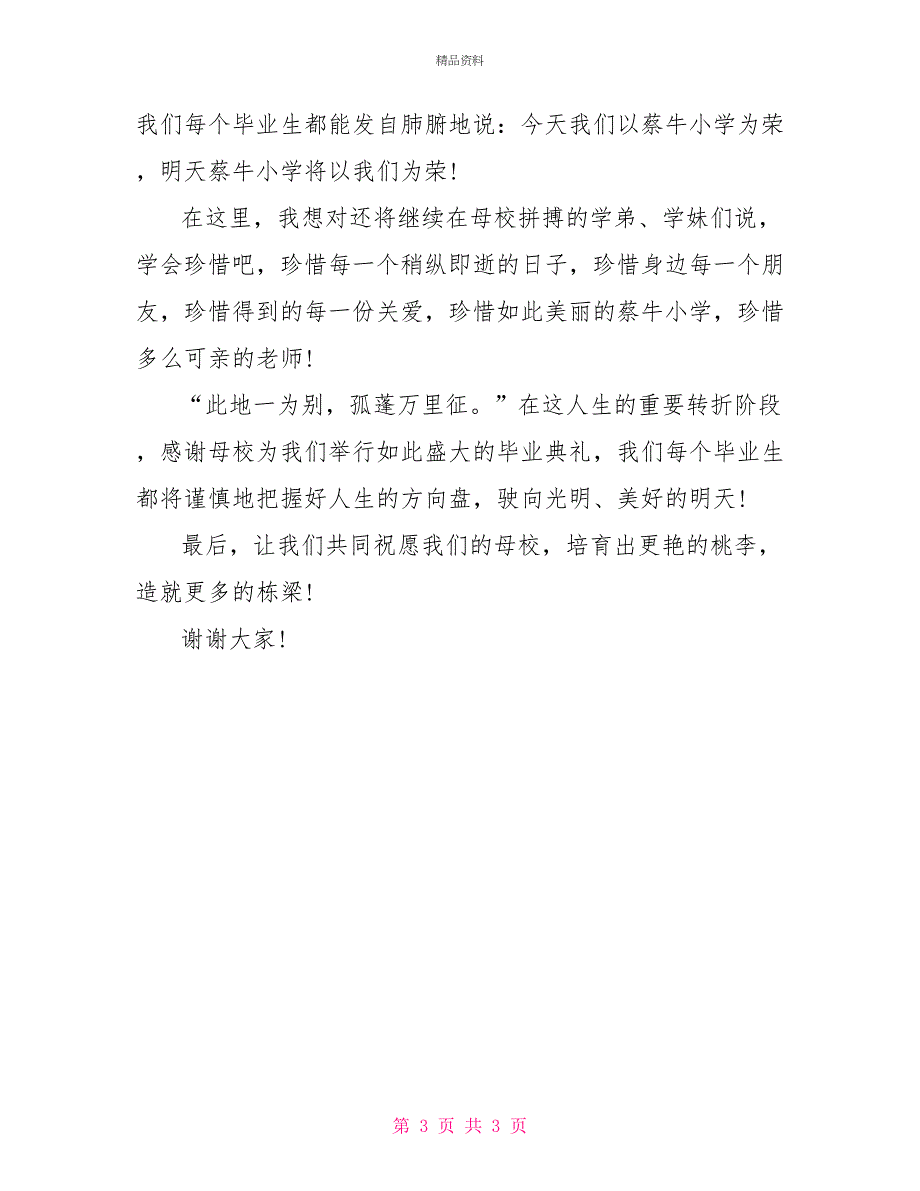 精品资料

我们每个毕业生都能发自肺腑地说：今天我们以蔡牛小学为荣，明天蔡牛小学将以我们为荣！

在这里，我想对还将继续在母校拼搏的学弟、学妹们说，学会珍惜吧，珍惜每一个稍纵即逝的日子，珍惜身边每一个朋友，珍惜得到的每一份关爱，珍惜如此美丽的蔡牛小学，珍惜多么可亲的老师！

“此地一为别，孤蓬万里征。”在这人生的重要转折阶段，感谢母校为我们举行如此盛大的毕业典礼，我们每个毕业生都将谨慎地把握好人生的方向盘，驶向光明、美好的明天！

最后，让我们共同祝愿我们的母校，培育出更艳的桃李，造就更多的栋梁！

谢谢大家！

第 3 页 共 3 页